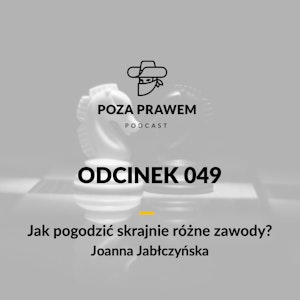 POZA PRAWEM
PODCAST

ODCINEK 049

Jak pogodzić skrajnie różne zawody?
Joanna Jabłczyńska